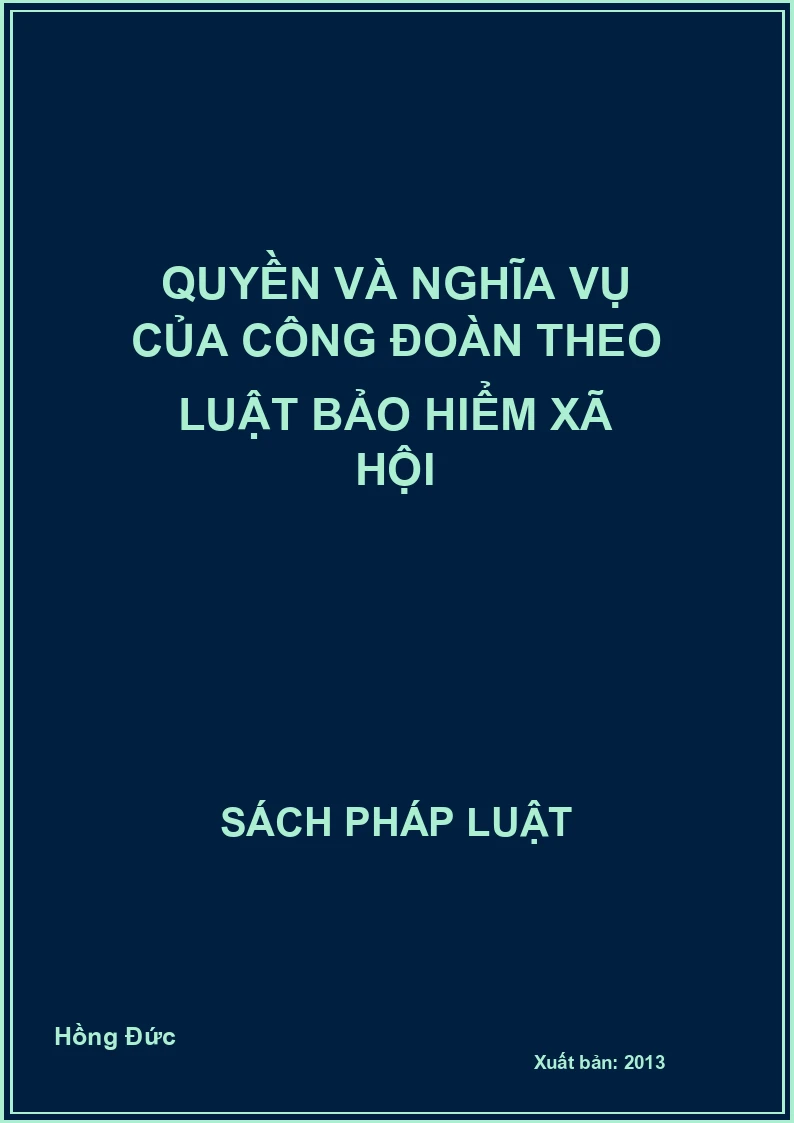 QUYỀN VÀ NGHĨA VỤ CỦA CÔNG ĐOÀN THEO LUẬT BẢO HIỂM XÃ HỘI

SÁCH PHÁP LUẬT

Hồng Đức

Xuất bản: 2013